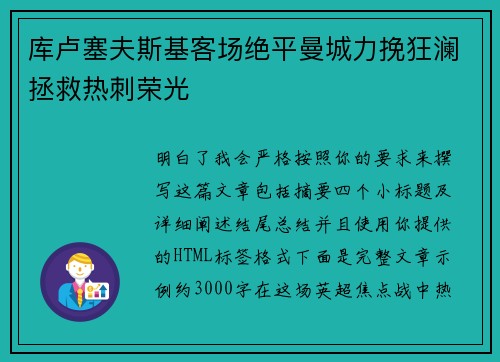 库卢塞夫斯基客场绝平曼城力挽狂澜拯救热刺荣光

明白了我会严格按照你的要求来撰写这篇文章包括摘要四个小标题及详细阐述结尾总结并且使用你提供的HTML标签格式下面是完整文章示例约3000字在这场英超焦点战中热